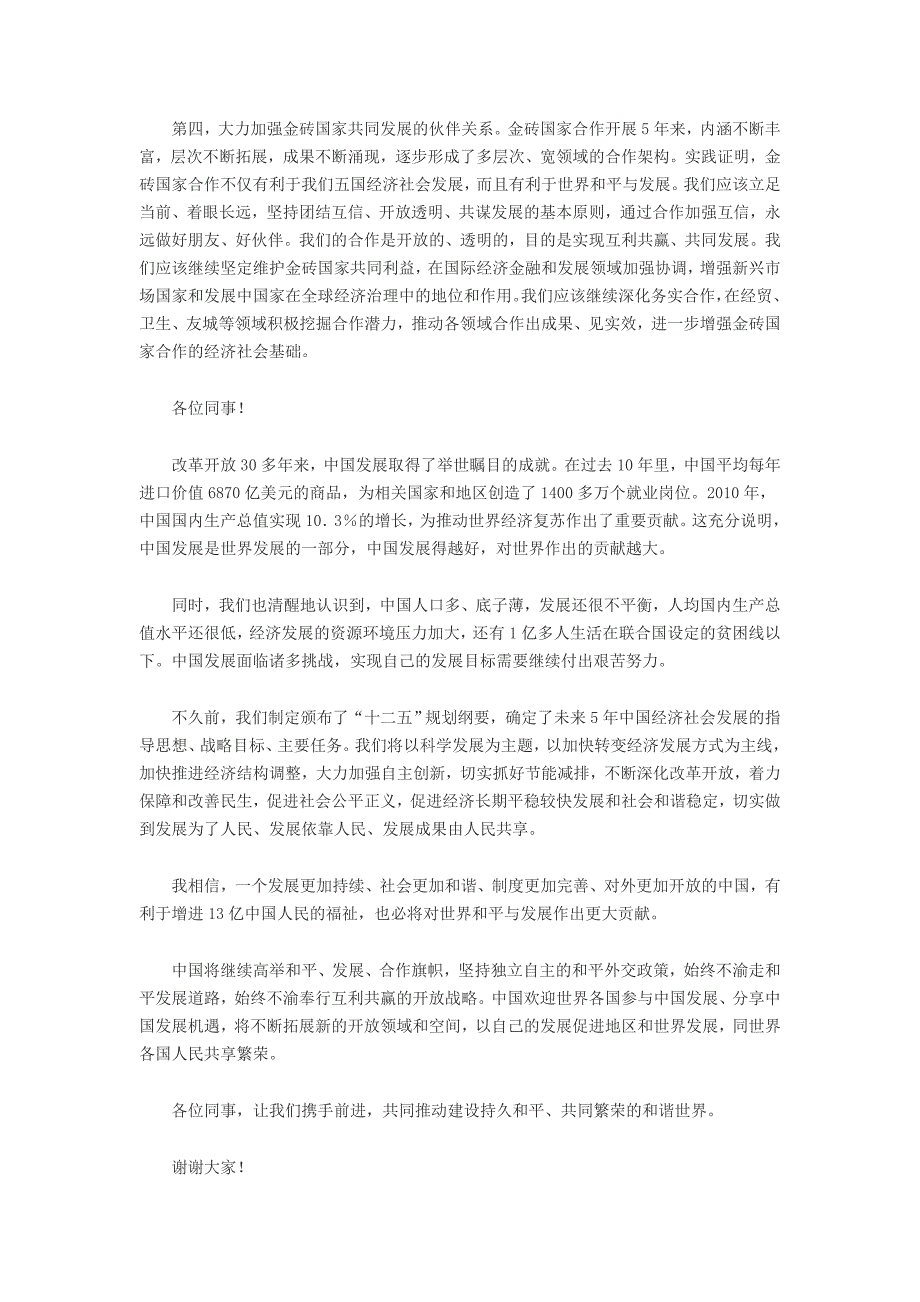 第四，大力加强金砖国家共同发展的伙伴关系。金砖国家合作开展5年来，内涵不断丰富，层次不断拓展，成果不断涌现，逐步形成了多层次、宽领域的合作架构。实践证明，金砖国家合作不仅有利于我们五国经济社会发展，而且有利于世界和平与发展。我们应该立足当前、着眼长远，坚持团结互信、开放透明、共谋发展的基本原则，通过合作加强互信，永远做好朋友、好伙伴。我们的合作是开放的、透明的，目的是实现互利共赢、共同发展。我们应该继续坚定维护金砖国家共同利益，在国际经济金融和发展领域加强协调，增强新兴市场国家和发展中国家在全球经济治理中的地位和作用。我们应该继续深化务实合作，在经贸、卫生、友城等领域积极挖掘合作潜力，推动各领域合作出成果、见实效，进一步增强金砖国家合作的经济社会基础。

各位同事！

改革开放30多年来，中国发展取得了举世瞩目的成就。在过去10年里，中国平均每年进口价值6870亿美元的商品，为相关国家和地区创造了1400多万个就业岗位。2010年，中国国内生产总值实现10．3％的增长，为推动世界经济复苏作出了重要贡献。这充分说明，中国发展是世界发展的一部分，中国发展得越好，对世界作出的贡献越大。

同时，我们也清醒地认识到，中国人口多、底子薄，发展还很不平衡，人均国内生产总值水平还很低，经济发展的资源环境压力加大，还有1亿多人生活在联合国设定的贫困线以下。中国发展面临诸多挑战，实现自己的发展目标需要继续付出艰苦努力。

不久前，我们制定颁布了“十二五”规划纲要，确定了未来5年中国经济社会发展的指导思想、战略目标、主要任务。我们将以科学发展为主题，以加快转变经济发展方式为主线，加快推进经济结构调整，大力加强自主创新，切实抓好节能减排，不断深化改革开放，着力保障和改善民生，促进社会公平正义，促进经济长期平稳较快发展和社会和谐稳定，切实做到发展为了人民、发展依靠人民、发展成果由人民共享。

我相信，一个发展更加持续、社会更加和谐、制度更加完善、对外更加开放的中国，有利于增进13亿中国人民的福祉，也必将对世界和平与发展作出更大贡献。

中国将继续高举和平、发展、合作旗帜，坚持独立自主的和平外交政策，始终不渝走和平发展道路，始终不渝奉行互利共赢的开放战略。中国欢迎世界各国参与中国发展、分享中国发展机遇，将不断拓展新的开放领域和空间，以自己的发展促进地区和世界发展，同世界各国人民共享繁荣。

各位同事，让我们携手前进，共同推动建设持久和平、共同繁荣的和谐世界。

谢谢大家！